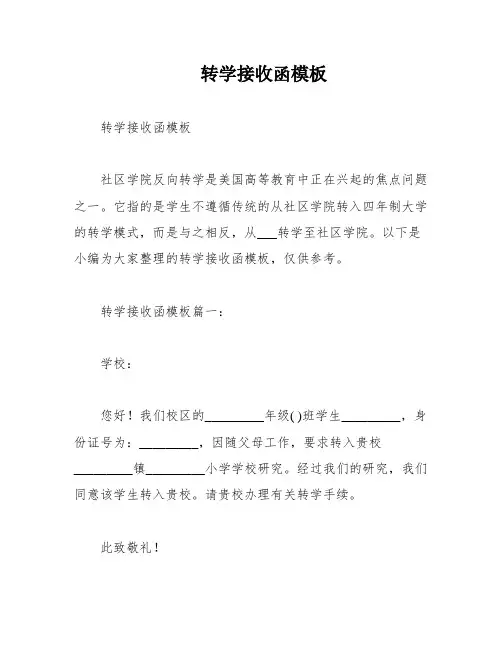 转学接收函模板

转学接收函模板

社区学院反向转学是美国高等教育中正在兴起的焦点问题之一。它指的是学生不遵循传统的从社区学院转入四年制大学的转学模式，而是与之相反，从___转学至社区学院。以下是小编为大家整理的转学接收函模板，仅供参考。

转学接收函模板篇一：

学校：

您好！我们校区的_________年级( )班学生_________，身份证号为：_________，因随父母工作，要求转入贵校_________镇_________小学学校研究。经过我们的研究，我们同意该学生转入贵校。请贵校办理有关转学手续。

此致敬礼！